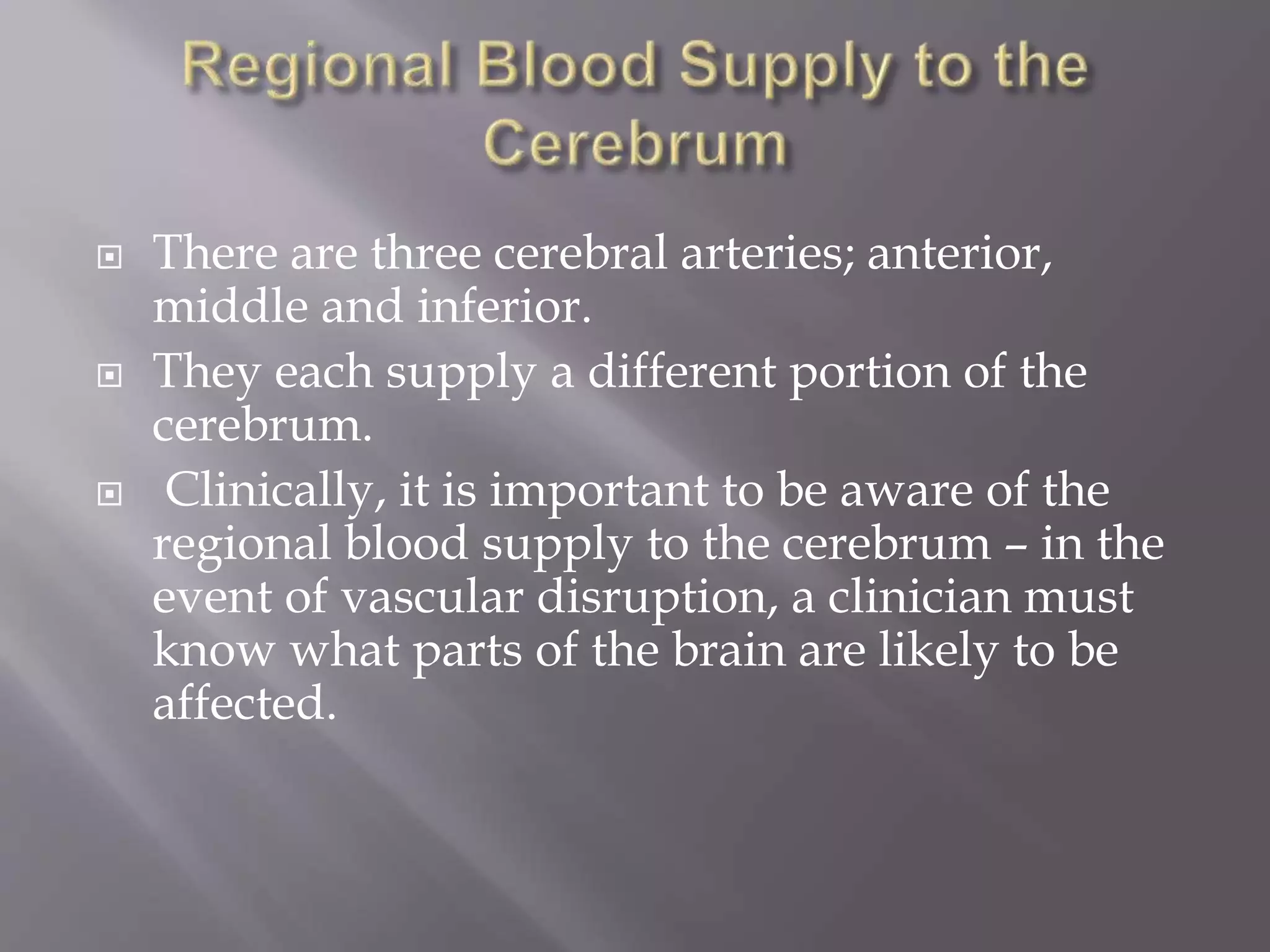 Regional Blood Supply to the Cerebrum

There are three cerebral arteries; anterior, middle and inferior.

They each supply a different portion of the cerebrum.

Clinically, it is important to be aware of the regional blood supply to the cerebrum – in the event of vascular disruption, a clinician must know what parts of the brain are likely to be affected.